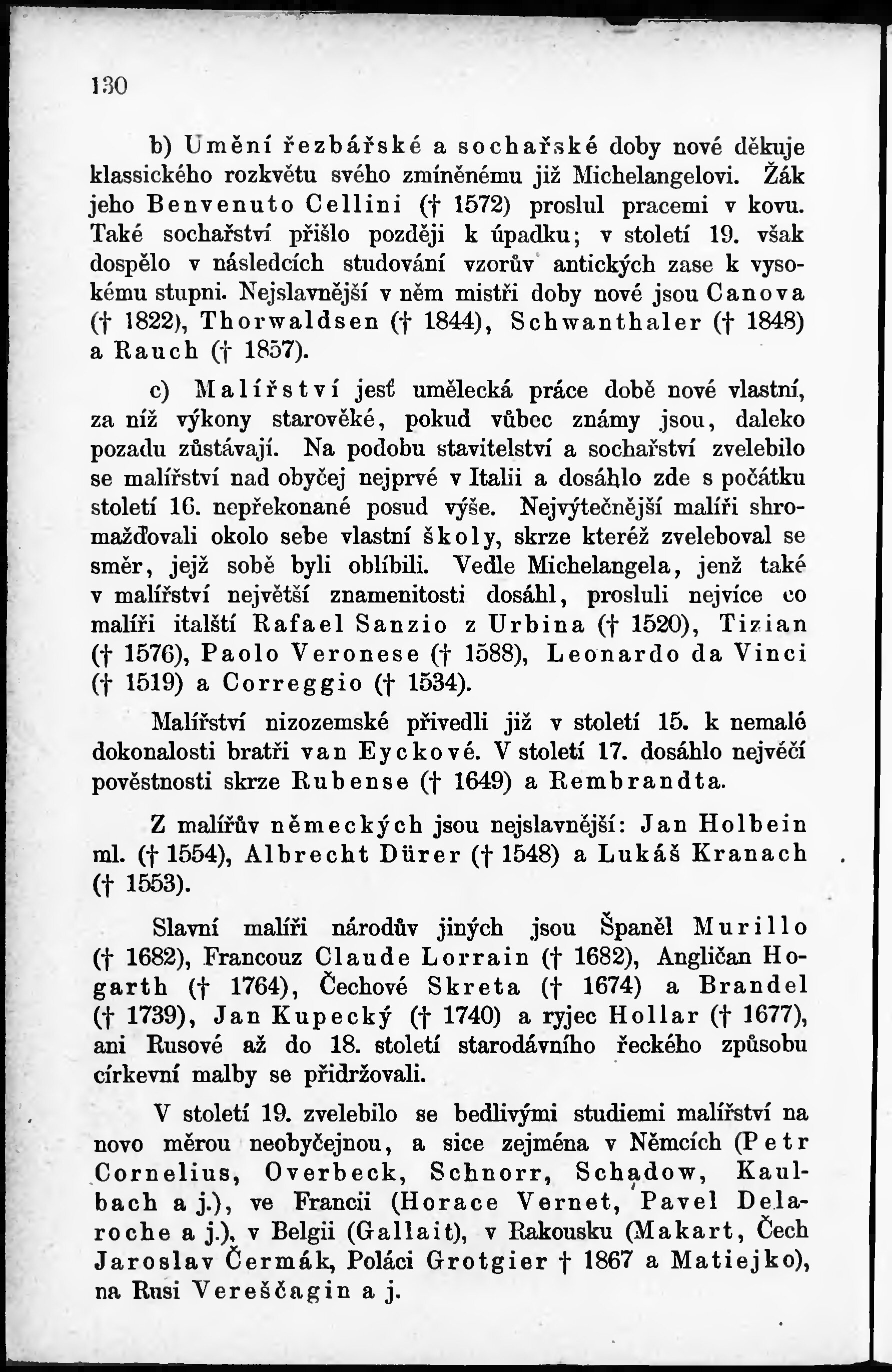 130

b) Umění řezbářské a sochařské doby nové děkuje klassického rozkvětu svého zmíněnému již Michelangelovi. Žák jeho Benvenuto Cellini († 1572) proslul pracemi v kovu. Také sochařství přišlo později k úpadku; v století 19. však dospělo v následcích studování vzorův antických zase k vysokému stupni. Nejslavnější v něm mistři doby nové jsou Canova († 1822), Thorwaldsen († 1844), Schwanthaler († 1848) a Rauch († 1857).

c) Malířství jesť umělecká práce době nové vlastní, za níž výkony starověké, pokud vůbec známy jsou, daleko pozadu zůstávají. Na podobu stavitelství a sochařství zvelebilo se malířství nad obyčej nejprvé v Italii a dosáhlo zde s počátku století 16. nepřekonané posud výše. Nejvýtečnější malíři shromažďovali okolo sebe vlastní školy, skrze kteréž zveleboval se směr, jejž sobě byli oblíbili. Vedle Michelangela, jenž také v malířství největší znamenitosti dosáhl, prosluli nejvíce co malíři italští Rafael Sanzio z Urbina († 1520), Tizian († 1576), Paolo Veronese († 1588), Leonardo da Vinci († 1519) a Correggio († 1534).

Malířství nizozemské přivedli již v století 15. k nemalé dokonalosti bratři van Eyckové. V století 17. dosáhlo největší pověstnosti skrze Rubense († 1649) a Rembrandta.

Z malířův německých jsou nejslavnější: Jan Holbein ml. († 1554), Albrecht Dürer († 1548) a Lukáš Kranach († 1553).

Slavní malíři národův jiných jsou Španěl Murillo († 1682), Francouz Claude Lorrain († 1682), Angličan Hogarth († 1764), Čechové Skreta († 1674) a Brandel († 1739), Jan Kupecký († 1740) a ryjec Hollar († 1677), ani Rusové až do 18. století starodávního řeckého způsobu církevní malby se přidržovali.

V století 19. zvelebilo se bedlivými studiemi malířství na novo měrou neobyčejnou, a sice zejména v Němcích (Petr Cornelius, Overbeck, Schnorr, Schadow, Kaulbach a j.), ve Francii (Horace Vernet, Pavel Delaroche a j.), v Belgii (Gallait), v Rakousku (Makart, Čech Jaroslav Čermák, Poláci Grotgier † 1867 a Matiejko), na Rusi Vereščagin a j.